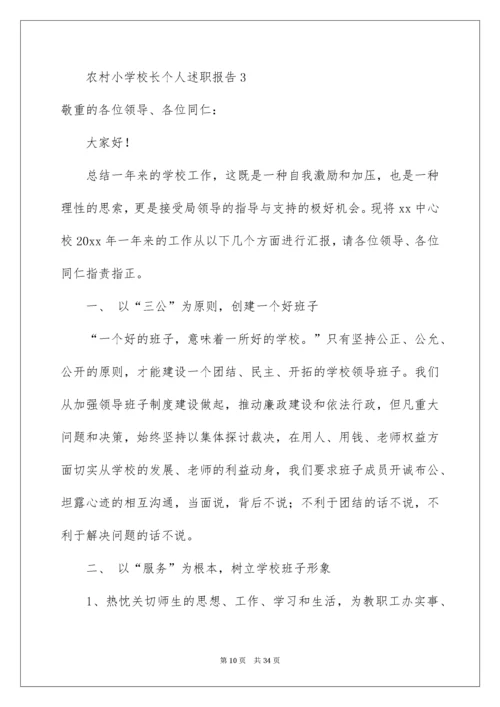 农村小学校长个人述职报告 3

敬重的各位领导、各位同仁：

大家好！

总结一年来的学校工作，这既是一种自我激励和加压，也是一种理性的思索，更是接受局领导的指导与支持的极好机会。现将 xx 中心校 20xx 年一年来的工作从以下几个方面进行汇报，请各位领导、各位同仁指责指正。

一、 以“三公”为原则，创建一个好班子

“一个好的班子，意味着一所好的学校。”只有坚持公正、公允、公开的原则，才能建设一个团结、民主、开拓的学校领导班子。我们从加强领导班子制度建设做起，推动廉政建设和依法行政，但凡重大问题和决策，始终坚持以集体探讨裁决，在用人、用钱、老师权益方面切实从学校的发展、老师的利益动身，我们要求班子成员开诚布公、坦露心迹的相互沟通，当面说，背后不说；不利于团结的话不说，不利于解决问题的话不说。

二、 以“服务”为根本，树立学校班子形象

1、热忱关切师生的思想、工作、学习和生活，为教职工办实事、

第 10 页 共 34 页